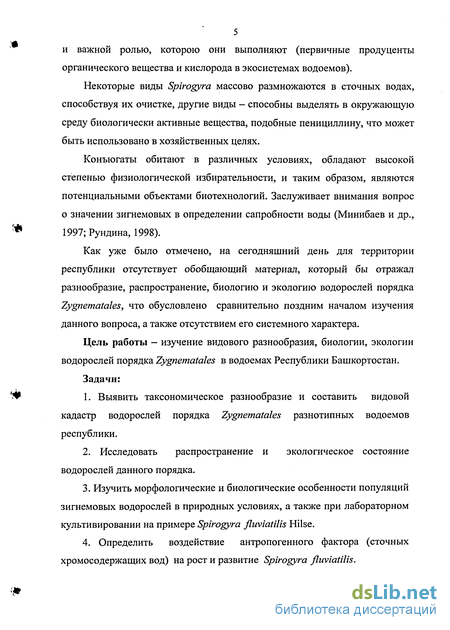 5

и важной ролью, которою они выполняют (первичные продуценты органического вещества и кислорода в экосистемах водоемов).

Некоторые виды Spirogyra массово размножаются в сточных водах, способствуя их очистке, другие виды – способны выделять в окружающую среду биологически активные вещества, подобные пенициллину, что может быть использовано в хозяйственных целях.

Конъюгаты обитают в различных условиях, обладают высокой степенью физиологической избирательности, и таким образом, являются потенциальными объектами биотехнологий. Заслуживает внимания вопрос о значении зигнемовых в определении сапробности воды (Минибаев и др., 1997; Рундина, 1998).

Как уже было отмечено, на сегодняшний день для территории республики отсутствует обобщающий материал, который бы отражал разнообразие, распространение, биологию и экологию водорослей порядка Zygnematales, что обусловлено сравнительно поздним началом изучения данного вопроса, а также отсутствием его системного характера.

Цель работы – изучение видового разнообразия, биологии, экологии водорослей порядка Zygnematales в водоемах Республики Башкортостан.

Задачи:

1. Выявить таксономическое разнообразие и составить видовой кадастр водорослей порядка Zygnematales разнотипных водоемов республики.

2. Исследовать распространение и экологическое состояние водорослей данного порядка.

3. Изучить морфологические и биологические особенности популяций зигнемовых водорослей в природных условиях, а также при лабораторном культивировании на примере Spirogyra fluviatilis Hilse.

4. Определить воздействие антропогенного фактора (сточных хромосодержащих вод) на рост и развитие Spirogyra fluviatilis.

dsLib.net
библиотека диссертаций